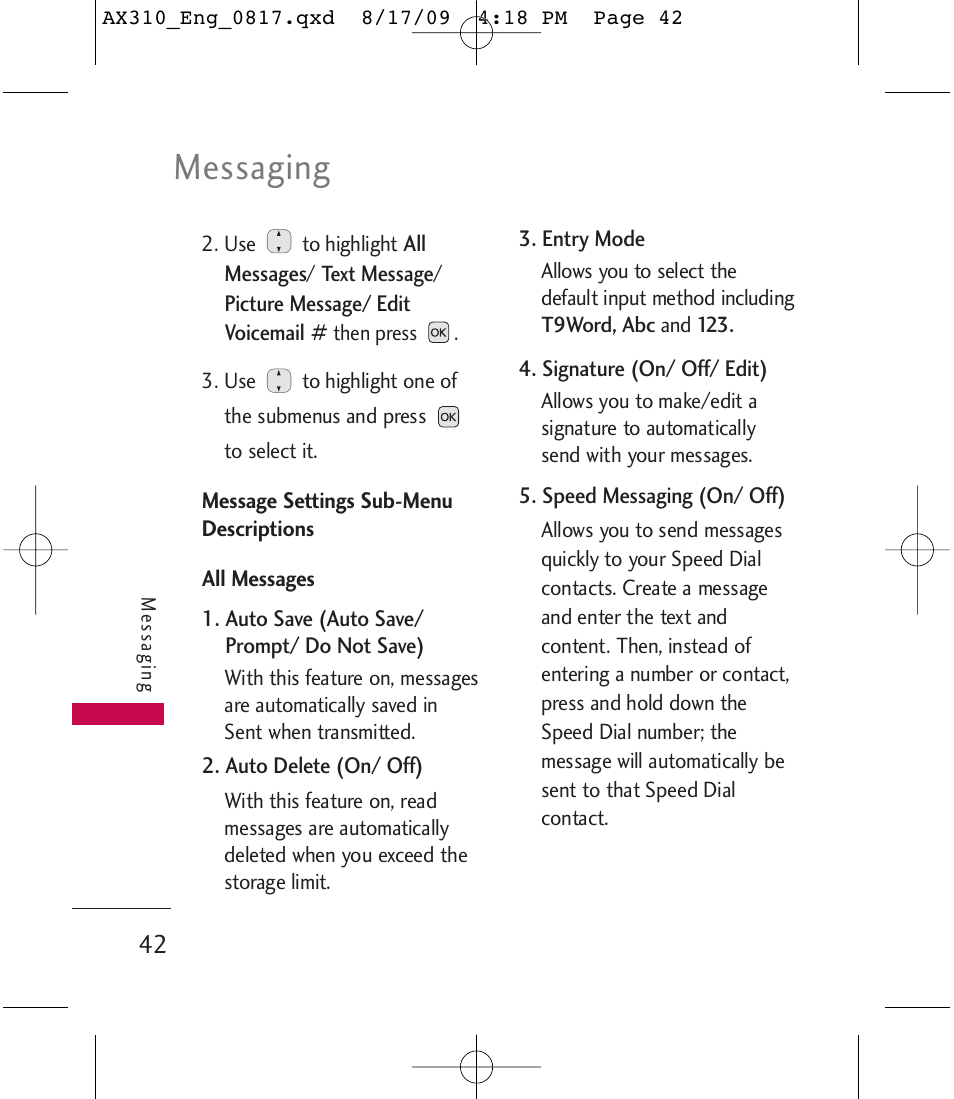 AX310_Eng_0817.qxd 8/17/09 4:18 PM Page 42

Messaging

2. Use to highlight All Messages/ Text Message/ Picture Message/ Edit Voicemail # then press OK.

3. Use to highlight one of the submenus and press OK to select it.

Message Settings Sub-Menu Descriptions

All Messages

1. Auto Save (Auto Save/ Prompt/ Do Not Save)

With this feature on, messages are automatically saved in Sent when transmitted.

2. Auto Delete (On/ Off)

With this feature on, read messages are automatically deleted when you exceed the storage limit.

3. Entry Mode

Allows you to select the default input method including T9Word, Abc and 123.

4. Signature (On/ Off/ Edit)

Allows you to make/edit a signature to automatically send with your messages.

5. Speed Messaging (On/ Off)

Allows you to send messages quickly to your Speed Dial contacts. Create a message and enter the text and content. Then, instead of entering a number or contact, press and hold down the Speed Dial number; the message will automatically be sent to that Speed Dial contact.

Messaging

42